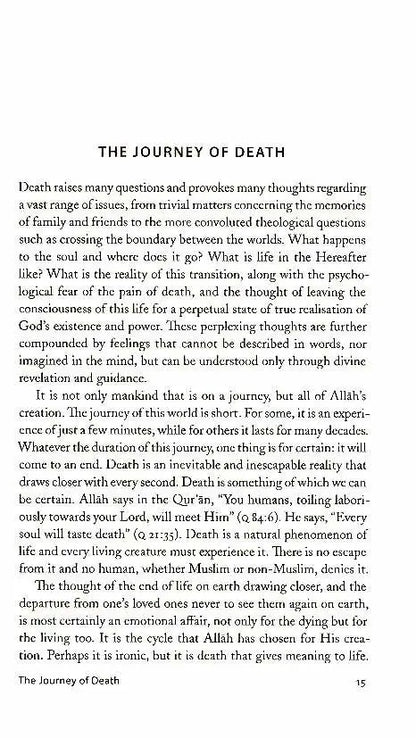 THE JOURNEY OF DEATH

Death raises many questions and provokes many thoughts regarding a vast range of issues, from trivial matters concerning the memories of family and friends to the more convoluted theological questions such as crossing the boundary between the worlds. What happens to the soul and where does it go? What is life in the Hereafter like? What is the reality of this transition, along with the psychological fear of the pain of death, and the thought of leaving the consciousness of this life for a perpetual state of true realisation of God's existence and power. These perplexing thoughts are further compounded by feelings that cannot be described in words, nor imagined in the mind, but can be understood only through divine revelation and guidance.

It is not only mankind that is on a journey, but all of Allāh's creation. The journey of this world is short. For some, it is an experience of just a few minutes, while for others it lasts for many decades. Whatever the duration of this journey, one thing is for certain: it will come to an end. Death is an inevitable and inescapable reality that draws closer with every second. Death is something of which we can be certain. Allāh says in the Qur'ān, "You humans, toiling laboriously towards your Lord, will meet Him" (Q 84:6). He says, "Every soul will taste death" (Q 21:35). Death is a natural phenomenon of life and every living creature must experience it. There is no escape from it and no human, whether Muslim or non-Muslim, denies it.

The thought of the end of life on earth drawing closer, and the departure from one's loved ones never to see them again on earth, is most certainly an emotional affair, not only for the dying but for the living too. It is the cycle that Allāh has chosen for His creation. Perhaps it is ironic, but it is death that gives meaning to life.

The Journey of Death 15